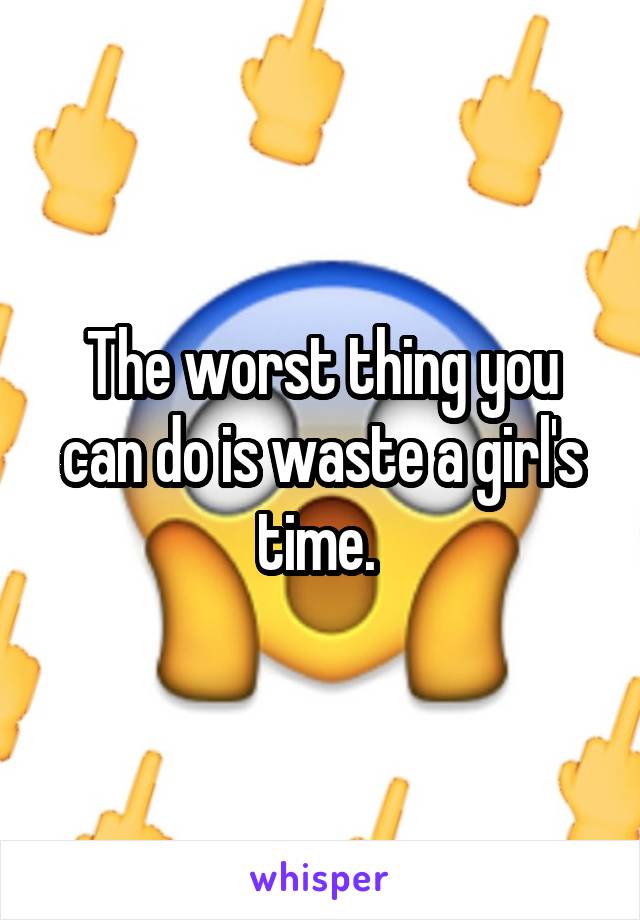 The worst thing you can do is waste a girl's time.

whisper